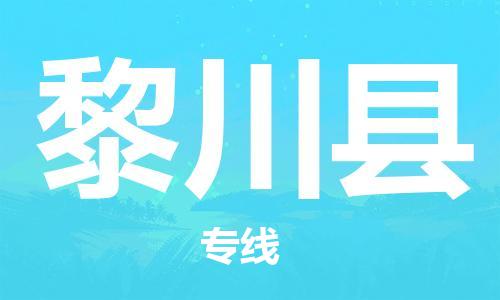 黎川县

专线